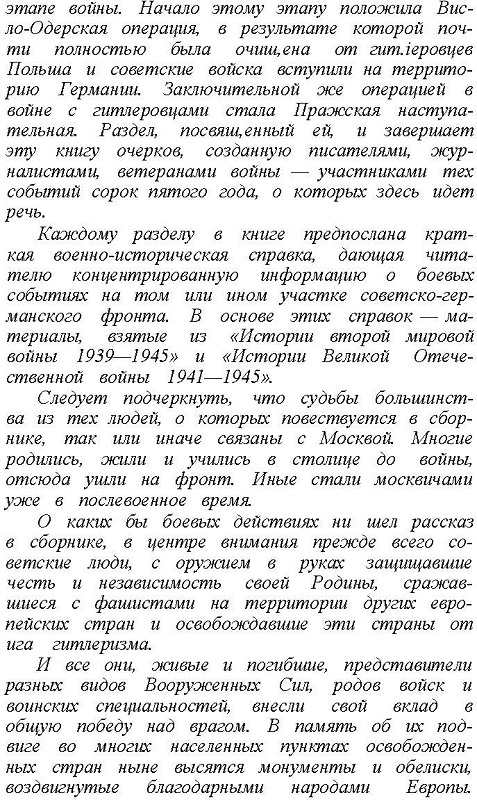 этапе войны. Начало этому этапу положила Висло-Одерская операция, в результате которой почти полностью была очищ,ена от гит.іеровцев Польша и советские войска вступили на территорию Германии. Заключительной же операцией в войне с гитлеровцами стала Пражская наступательная. Раздел, посвящ,енный ей, и завершает эту книгу очерков, созданную писателями, журналистами, ветеранами войны — участниками тех событий сорок пятого года, о которых здесь идет речь.

Каждому разделу в книге предпослана краткая военно-историческая справка, дающая читателю концентрированную информацию о боевых событиях на том или ином участке советско-германского фронта. В основе этих справок — материалы, взятые из «Истории второй мировой войны 1939—1945» и «Истории Великой Отечественной войны 1941—1945».

Следует подчеркнуть, что судьбы большинства из тех людей, о которых повествуется в сборнике, так или иначе связаны с Москвой. Многие родились, жили и учились в столице до войны, отсюда ушли на фронт. Иные стали москвичами уже в послевоенное время.

О каких бы боевых действиях ни шел рассказ в сборнике, в центре внимания прежде всего советские люди, с оружием в руках защищавшие честь и независимость своей Родины, сражавшиеся с фашистами на территории других европейских стран и освобождавшие эти страны от ига гитлеризма.

И все они, живые и погибшие, представители разных видов Вооруженных Сил, родов войск и воинских специальностей, внесли свой вклад в общую победу над врагом. В память об их подвиге во многих населенных пунктах освобожденных стран ныне высятся монументы и обелиски, воздвигнутые благодарными народами Европы.